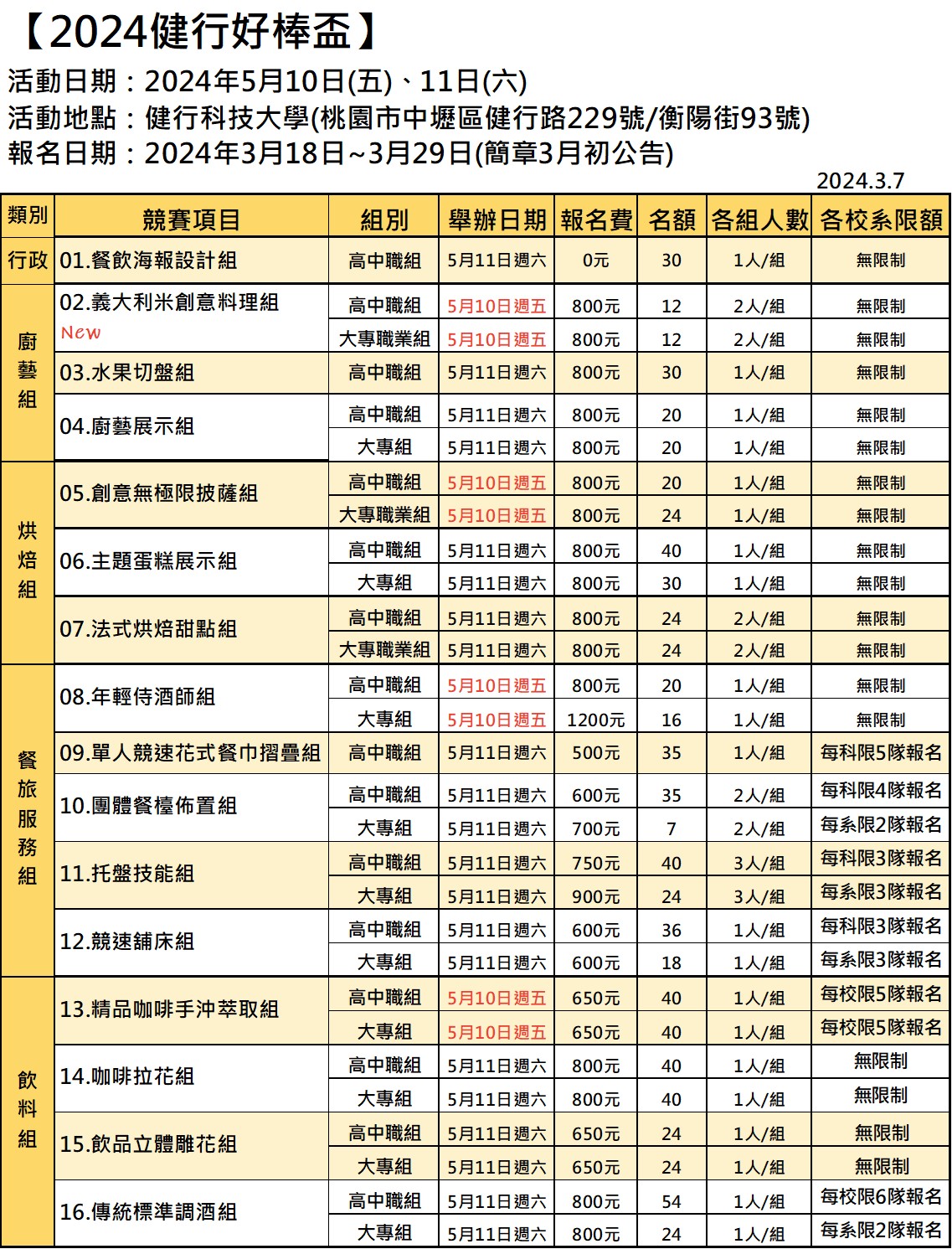 【2024健行好棒盃】
活動日期：2024年5月10日(五)、11日(六)
活動地點：健行科技大學(桃園市中壢區健行路229號/衡陽街93號)
報名日期：2024年3月18日~3月29日(簡章3月初公告)

2024.3.7

| 類別 | 競賽項目 | 組別 | 舉辦日期 | 報名費 | 名額 | 各組人數 | 各校系限額 |
|---|---|---|---|---|---|---|---|
| 行政 | 01.餐飲海報設計組 | 高中職組 | 5月11日週六 | 0元 | 30 | 1人/組 | 無限制 |
| 廚藝組 | 02.義大利米創意料理組 New | 高中職組 | 5月10日週五 | 800元 | 12 | 2人/組 | 無限制 |
| | | 大專職業組 | 5月10日週五 | 800元 | 12 | 2人/組 | 無限制 |
| | 03.水果切盤組 | 高中職組 | 5月11日週六 | 800元 | 30 | 1人/組 | 無限制 |
| | 04.廚藝展示組 | 高中職組 | 5月11日週六 | 800元 | 20 | 1人/組 | 無限制 |
| | | 大專組 | 5月11日週六 | 800元 | 20 | 1人/組 | 無限制 |
| 烘焙組 | 05.創意無極限披薩組 | 高中職組 | 5月10日週五 | 800元 | 20 | 1人/組 | 無限制 |
| | | 大專職業組 | 5月10日週五 | 800元 | 24 | 1人/組 | 無限制 |
| | 06.主題蛋糕展示組 | 高中職組 | 5月11日週六 | 800元 | 40 | 1人/組 | 無限制 |
| | | 大專組 | 5月11日週六 | 800元 | 30 | 1人/組 | 無限制 |
| | 07.法式烘焙甜點組 | 高中職組 | 5月11日週六 | 800元 | 24 | 2人/組 | 無限制 |
| | | 大專職業組 | 5月11日週六 | 800元 | 24 | 2人/組 | 無限制 |
| 餐旅服務組 | 08.年輕侍酒師組 | 高中職組 | 5月10日週五 | 800元 | 20 | 1人/組 | 無限制 |
| | | 大專組 | 5月10日週五 | 1200元 | 16 | 1人/組 | 無限制 |
| | 09.單人競速花式餐巾摺疊組 | 高中職組 | 5月11日週六 | 500元 | 35 | 1人/組 | 每科限5隊報名 |
| | 10.團體餐檯佈置組 | 高中職組 | 5月11日週六 | 600元 | 35 | 2人/組 | 每科限4隊報名 |
| | | 大專組 | 5月11日週六 | 700元 | 7 | 2人/組 | 每系限2隊報名 |
| | 11.托盤技能組 | 高中職組 | 5月11日週六 | 750元 | 40 | 3人/組 | 每科限3隊報名 |
| | | 大專組 | 5月11日週六 | 900元 | 24 | 3人/組 | 每系限3隊報名 |
| | 12.競速舖床組 | 高中職組 | 5月11日週六 | 600元 | 36 | 1人/組 | 每科限3隊報名 |
| | | 大專組 | 5月11日週六 | 600元 | 18 | 1人/組 | 每系限3隊報名 |
| 飲料組 | 13.精品咖啡手沖萃取組 | 高中職組 | 5月10日週五 | 650元 | 40 | 1人/組 | 每校限5隊報名 |
| | | 大專組 | 5月10日週五 | 650元 | 40 | 1人/組 | 每校限5隊報名 |
| | 14.咖啡拉花組 | 高中職組 | 5月11日週六 | 800元 | 40 | 1人/組 | 無限制 |
| | | 大專組 | 5月11日週六 | 800元 | 40 | 1人/組 | 無限制 |
| | 15.飲品立體雕花組 | 高中職組 | 5月11日週六 | 650元 | 24 | 1人/組 | 無限制 |
| | | 大專組 | 5月11日週六 | 650元 | 24 | 1人/組 | 無限制 |
| | 16.傳統標準調酒組 | 高中職組 | 5月11日週六 | 800元 | 54 | 1人/組 | 每校限6隊報名 |
| | | 大專組 | 5月11日週六 | 800元 | 24 | 1人/組 | 每系限2隊報名 |